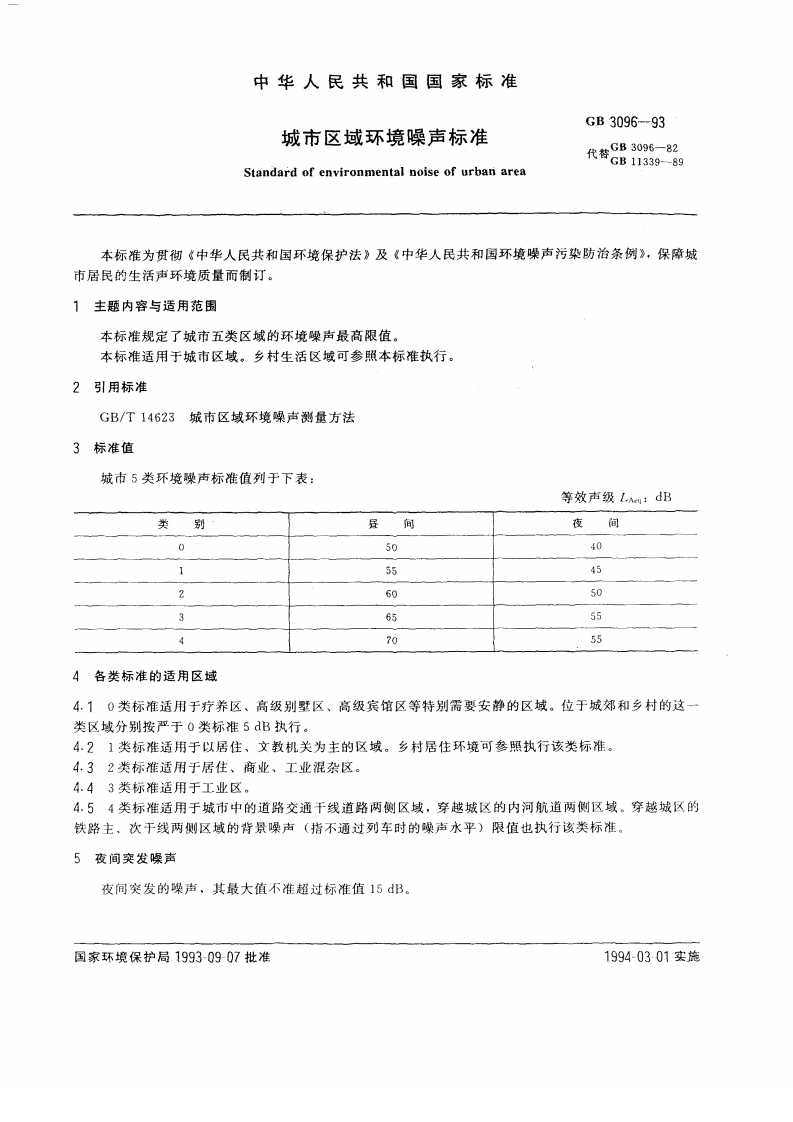 中华人民共和国国家标准

城市区域环境噪声标准

Standard of environmental noise of urban area

GB 3096—93

代替 GB 3096—82
GB 11339—89

本标准为贯彻《中华人民共和国环境保护法》及《中华人民共和国环境噪声污染防治条例》，保障城市居民的生活声环境质量而制订。

1 主题内容与适用范围

本标准规定了城市五类区域的环境噪声最高限值。

本标准适用于城市区域。乡村生活区域可参照本标准执行。

2 引用标准

GB/T 14623 城市区域环境噪声测量方法

3 标准值

城市5类环境噪声标准值列于下表：

等效声级 $L_{Aeq}$：dB

| 类 别 | 昼 间 | 夜 间 |
|---|---|---|
| 0 | 50 | 40 |
| 1 | 55 | 45 |
| 2 | 60 | 50 |
| 3 | 65 | 55 |
| 4 | 70 | 55 |

4 各类标准的适用区域

4.1 0类标准适用于疗养区、高级别墅区、高级宾馆区等特别需要安静的区域。位于城郊和乡村的这一类区域分别按严于0类标准5 dB执行。

4.2 1类标准适用于以居住、文教机关为主的区域。乡村居住环境可参照执行该类标准。

4.3 2类标准适用于居住、商业、工业混杂区。

4.4 3类标准适用于工业区。

4.5 4类标准适用于城市中的道路交通干线道路两侧区域，穿越城区的内河航道两侧区域。穿越城区的铁路主、次干线两侧区域的背景噪声（指不通过列车时的噪声水平）限值也执行该类标准。

5 夜间突发噪声

夜间突发的噪声，其最大值不准超过标准值15 dB。

国家环境保护局 1993-09-07 批准

1994-03-01 实施